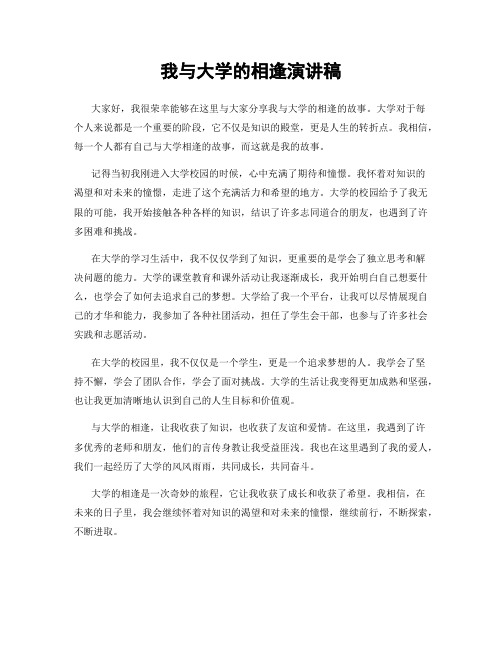 我与大学的相逢演讲稿

大家好，我很荣幸能够在这里与大家分享我与大学的相逢的故事。大学对于每个人来说都是一个重要的阶段，它不仅是知识的殿堂，更是人生的转折点。我相信，每一个人都有自己与大学相逢的故事，而这就是我的故事。

记得当初我刚进入大学校园的时候，心中充满了期待和憧憬。我怀着对知识的渴望和对未来的憧憬，走进了这个充满活力和希望的地方。大学的校园给予了我无限的可能，我开始接触各种各样的知识，结识了许多志同道合的朋友，也遇到了许多困难和挑战。

在大学的学习生活中，我不仅仅学到了知识，更重要的是学会了独立思考和解决问题的能力。大学的课堂教育和课外活动让我逐渐成长，我开始明白自己想要什么，也学会了如何去追求自己的梦想。大学给了我一个平台，让我可以尽情展现自己的才华和能力，我参加了各种社团活动，担任了学生会干部，也参与了许多社会实践和志愿活动。

在大学的校园里，我不仅仅是一个学生，更是一个追求梦想的人。我学会了坚持不懈，学会了团队合作，学会了面对挑战。大学的生活让我变得更加成熟和坚强，也让我更加清晰地认识到自己的人生目标和价值观。

与大学的相逢，让我收获了知识，也收获了友谊和爱情。在这里，我遇到了许多优秀的老师和朋友，他们的言传身教让我受益匪浅。我也在这里遇到了我的爱人，我们一起经历了大学的风风雨雨，共同成长，共同奋斗。

大学的相逢是一次奇妙的旅程，它让我收获了成长和收获了希望。我相信，在未来的日子里，我会继续怀着对知识的渴望和对未来的憧憬，继续前行，不断探索，不断进取。